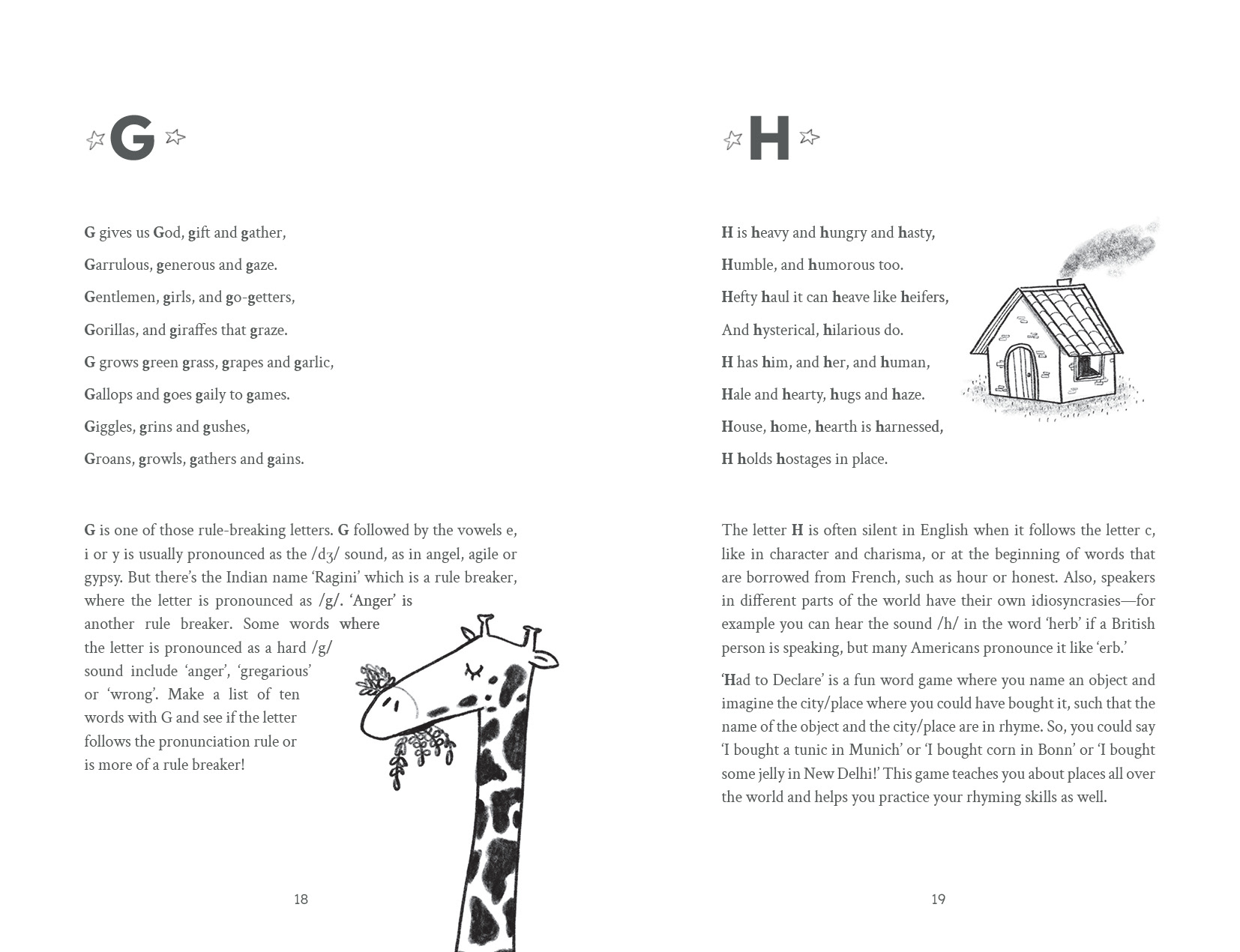 G

G gives us God, gift and gather,

Garrulous, generous and gaze.

Gentlemen, girls, and go-getters,

Gorillas, and giraffes that graze.

G grows green grass, grapes and garlic,

Gallops and goes gaily to games.

Giggles, grins and gushes,

Groans, growls, gathers and gains.

G is one of those rule-breaking letters. G followed by the vowels e, i or y is usually pronounced as the /dʒ/ sound, as in angel, agile or gypsy. But there's the Indian name 'Ragini' which is a rule breaker, where the letter is pronounced as /g/. 'Anger' is another rule breaker. Some words where the letter is pronounced as a hard /g/ sound include 'anger', 'gregarious' or 'wrong'. Make a list of ten words with G and see if the letter follows the pronunciation rule or is more of a rule breaker!

18

H

H is heavy and hungry and hasty,

Humble, and humorous too.

Hefty haul it can heave like heifers,

And hysterical, hilarious do.

H has him, and her, and human,

Hale and hearty, hugs and haze.

House, home, hearth is harnessed,

H holds hostages in place.

The letter H is often silent in English when it follows the letter c, like in character and charisma, or at the beginning of words that are borrowed from French, such as hour or honest. Also, speakers in different parts of the world have their own idiosyncrasies—for example you can hear the sound /h/ in the word 'herb' if a British person is speaking, but many Americans pronounce it like 'erb.'

'Had to Declare' is a fun word game where you name an object and imagine the city/place where you could have bought it, such that the name of the object and the city/place are in rhyme. So, you could say 'I bought a tunic in Munich' or 'I bought corn in Bonn' or 'I bought some jelly in New Delhi!' This game teaches you about places all over the world and helps you practice your rhyming skills as well.

19